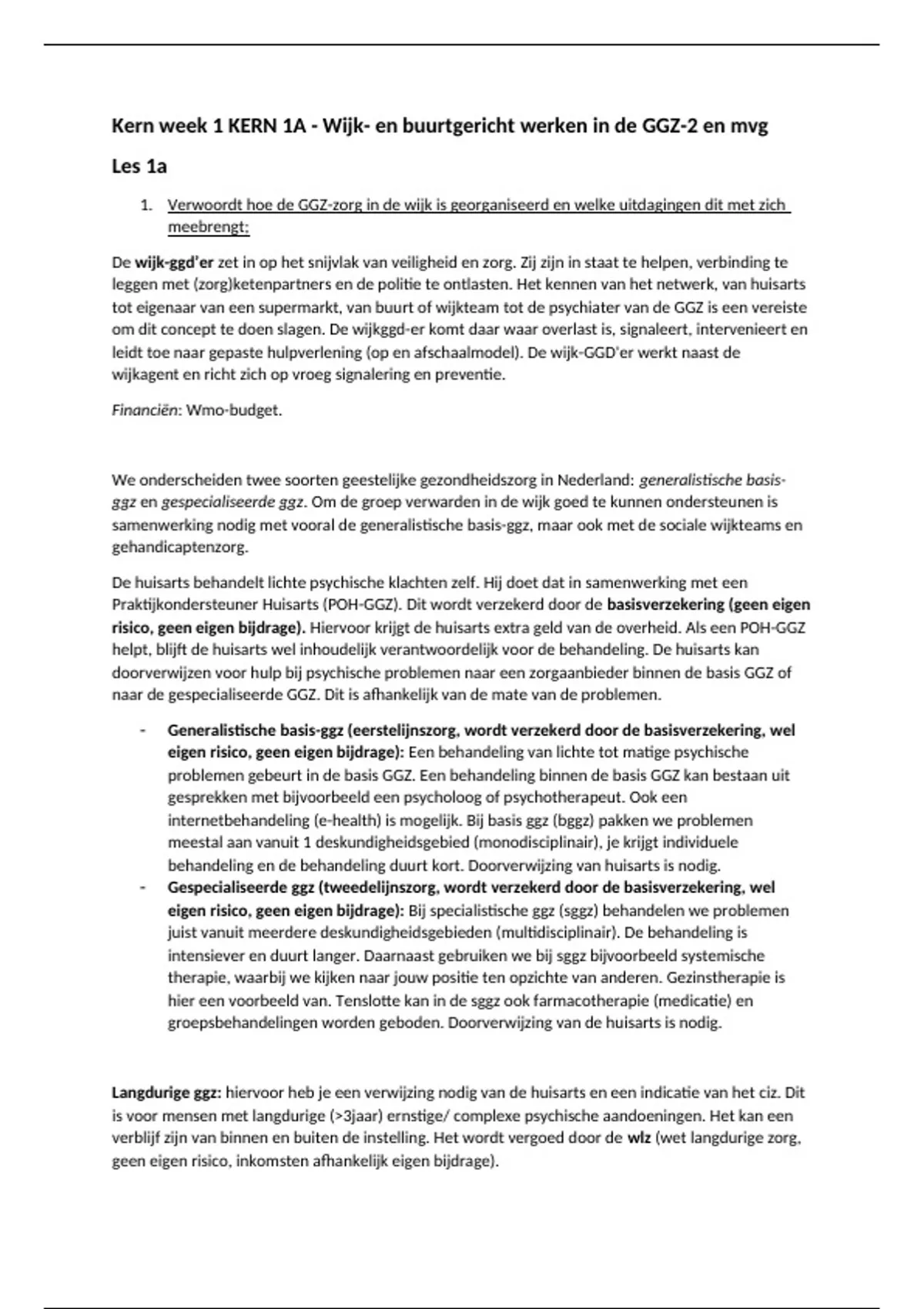 Kern week 1 KERN 1A - Wijk- en buurtgericht werken in de GGZ-2 en mvg

Les 1a

1. Verwoordt hoe de GGZ-zorg in de wijk is georganiseerd en welke uitdagingen dit met zich meebrengt:

De wijk-ggd'er zet in op het snijvlak van veiligheid en zorg. Zij zijn in staat te helpen, verbinding te leggen met (zorg)ketenpartners en de politie te ontlasten. Het kennen van het netwerk, van huisarts tot eigenaar van een supermarkt, van buurt of wijkteam tot de psychiater van de GGZ is een vereiste om dit concept te doen slagen. De wijkggd-er komt daar waar overlast is, signaleert, intervenieert en leidt toe naar gepaste hulpverlening (op en afschaalmodel). De wijk-GGD'er werkt naast de wijkagent en richt zich op vroeg signalering en preventie.

Financiën: Wmo-budget.

We onderscheiden twee soorten geestelijke gezondheidszorg in Nederland: generalistische basis-ggz en gespecialiseerde ggz. Om de groep verwarden in de wijk goed te kunnen ondersteunen is samenwerking nodig met vooral de generalistische basis-ggz, maar ook met de sociale wijkteams en gehandicaptenzorg.

De huisarts behandelt lichte psychische klachten zelf. Hij doet dat in samenwerking met een Praktijkondersteuner Huisarts (POH-GGZ). Dit wordt verzekerd door de basisverzekering (geen eigen risico, geen eigen bijdrage). Hiervoor krijgt de huisarts extra geld van de overheid. Als een POH-GGZ helpt, blijft de huisarts wel inhoudelijk verantwoordelijk voor de behandeling. De huisarts kan doorverwijzen voor hulp bij psychische problemen naar een zorgaanbieder binnen de basis GGZ of naar de gespecialiseerde GGZ. Dit is afhankelijk van de mate van de problemen.

- Generalistische basis-ggz (eerstelijnszorg, wordt verzekerd door de basisverzekering, wel eigen risico, geen eigen bijdrage): Een behandeling van lichte tot matige psychische problemen gebeurt in de basis GGZ. Een behandeling binnen de basis GGZ kan bestaan uit gesprekken met bijvoorbeeld een psycholoog of psychotherapeut. Ook een internetbehandeling (e-health) is mogelijk. Bij basis ggz (bggz) pakken we problemen meestal aan vanuit 1 deskundigheidsgebied (monodisciplinair), je krijgt individuele behandeling en de behandeling duurt kort. Doorverwijzing van huisarts is nodig.
- Gespecialiseerde ggz (tweedelijnszorg, wordt verzekerd door de basisverzekering, wel eigen risico, geen eigen bijdrage): Bij specialistische ggz (sggz) behandelen we problemen juist vanuit meerdere deskundigheidsgebieden (multidisciplinair). De behandeling is intensiever en duurt langer. Daarnaast gebruiken we bij sggz bijvoorbeeld systemische therapie, waarbij we kijken naar jouw positie ten opzichte van anderen. Gezinstherapie is hier een voorbeeld van. Tenslotte kan in de sggz ook farmacotherapie (medicatie) en groepsbehandelingen worden geboden. Doorverwijzing van de huisarts is nodig.

Langdurige ggz: hiervoor heb je een verwijzing nodig van de huisarts en een indicatie van het ciz. Dit is voor mensen met langdurige (>3jaar) ernstige/ complexe psychische aandoeningen. Het kan een verblijf zijn van binnen en buiten de instelling. Het wordt vergoed door de wlz (wet langdurige zorg, geen eigen risico, inkomsten afhankelijk eigen bijdrage).